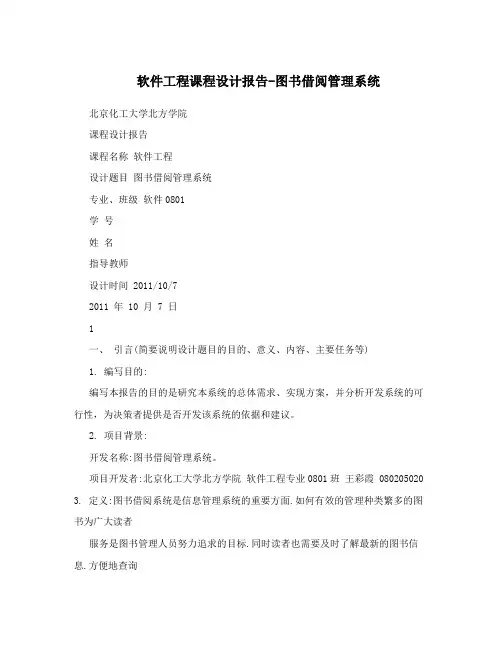 软件工程课程设计报告-图书借阅管理系统

北京化工大学北方学院

课程设计报告

课程名称 软件工程

设计题目 图书借阅管理系统

专业、班级 软件0801

学 号

姓 名

指导教师

设计时间 2011/10/7

2011 年 10 月 7 日

1

一、 引言(简要说明设计题目的目的、意义、内容、主要任务等)

1. 编写目的:

编写本报告的目的是研究本系统的总体需求、实现方案，并分析开发系统的可行性，为决策者提供是否开发该系统的依据和建议。

2. 项目背景:

开发名称:图书借阅管理系统。

项目开发者:北京化工大学北方学院 软件工程专业0801班 王彩霞 080205020

3. 定义:图书借阅系统是信息管理系统的重要方面.如何有效的管理种类繁多的图书为广大读者

服务是图书管理人员努力追求的目标.同时读者也需要及时了解最新的图书信息.方便地查询